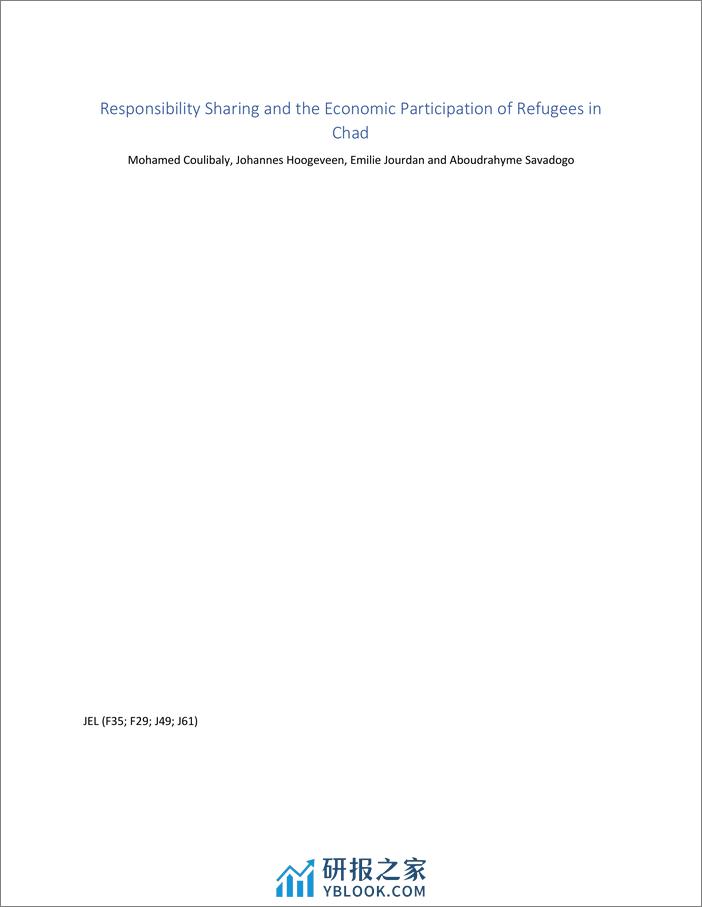 Responsibility Sharing and the Economic Participation of Refugees in Chad

Mohamed Coulibaly, Johannes Hoogeveen, Emilie Jourdan and Aboudrahyme Savadogo

JEL (F35; F29; J49; J61)

研报之家
YBLOOK.COM